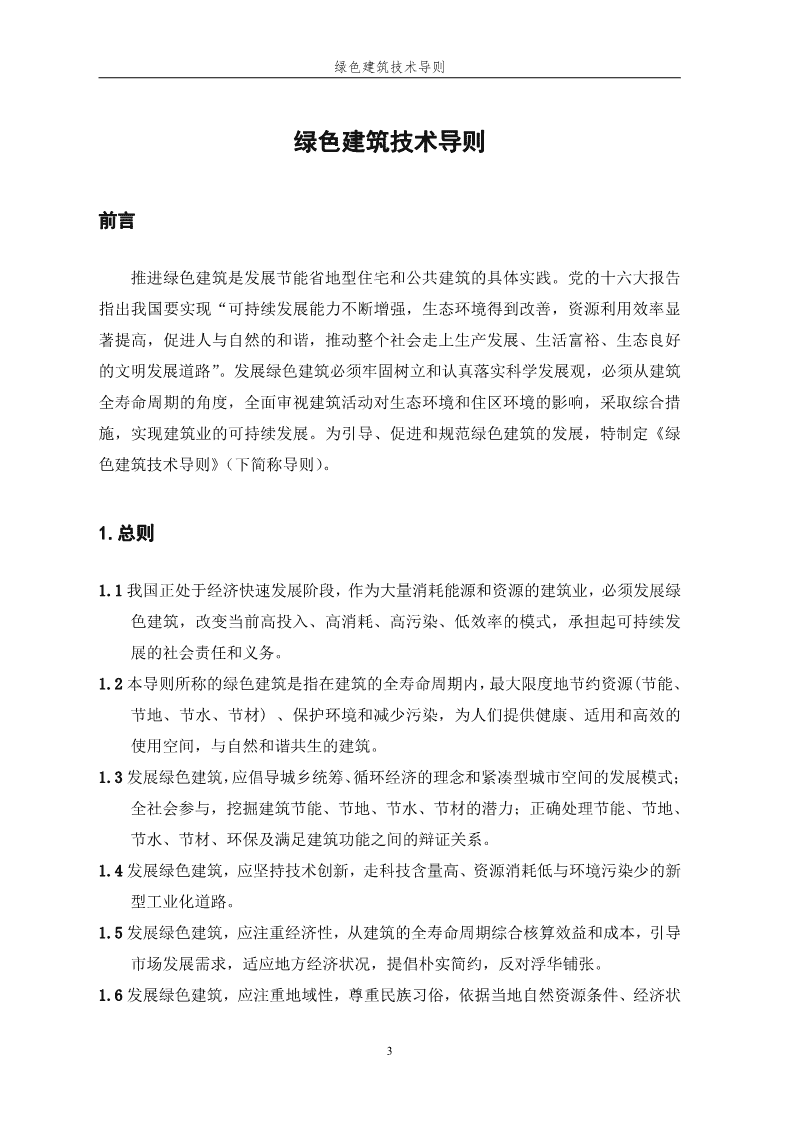 绿色建筑技术导则

绿色建筑技术导则

前言

推进绿色建筑是发展节能省地型住宅和公共建筑的具体实践。党的十六大报告指出我国要实现“可持续发展能力不断增强，生态环境得到改善，资源利用效率显著提高，促进人与自然的和谐，推动整个社会走上生产发展、生活富裕、生态良好的文明发展道路”。发展绿色建筑必须牢固树立和认真落实科学发展观，必须从建筑全寿命周期的角度，全面审视建筑活动对生态环境和住区环境的影响，采取综合措施，实现建筑业的可持续发展。为引导、促进和规范绿色建筑的发展，特制定《绿色建筑技术导则》(下简称导则)。

1. 总则

1.1 我国正处于经济快速发展阶段，作为大量消耗能源和资源的建筑业，必须发展绿色建筑，改变当前高投入、高消耗、高污染、低效率的模式，承担起可持续发展的社会责任和义务。

1.2 本导则所称的绿色建筑是指在建筑的全寿命周期内，最大限度地节约资源(节能、节地、节水、节材)、保护环境和减少污染，为人们提供健康、适用和高效的使用空间，与自然和谐共生的建筑。

1.3 发展绿色建筑，应倡导城乡统筹、循环经济的理念和紧凑型城市空间的发展模式；全社会参与，挖掘建筑节能、节地、节水、节材的潜力；正确处理节能、节地、节水、节材、环保及满足建筑功能之间的辩证关系。

1.4 发展绿色建筑，应坚持技术创新，走科技含量高、资源消耗低与环境污染少的新型工业化道路。

1.5 发展绿色建筑，应注重经济性，从建筑的全寿命周期综合核算效益和成本，引导市场发展需求，适应地方经济状况，提倡朴实简约，反对浮华铺张。

1.6 发展绿色建筑，应注重地域性，尊重民族习俗，依据当地自然资源条件、经济状

3